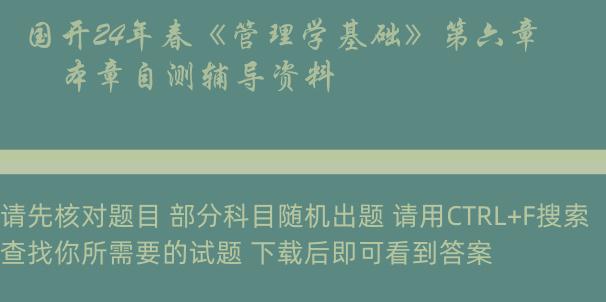 国开24年春《管理学基础》第六章 本章自测辅导资料

请先核对题目 部分科目随机出题 请用CTRL+F搜索查找你所需要的试题 下载后即可看到答案